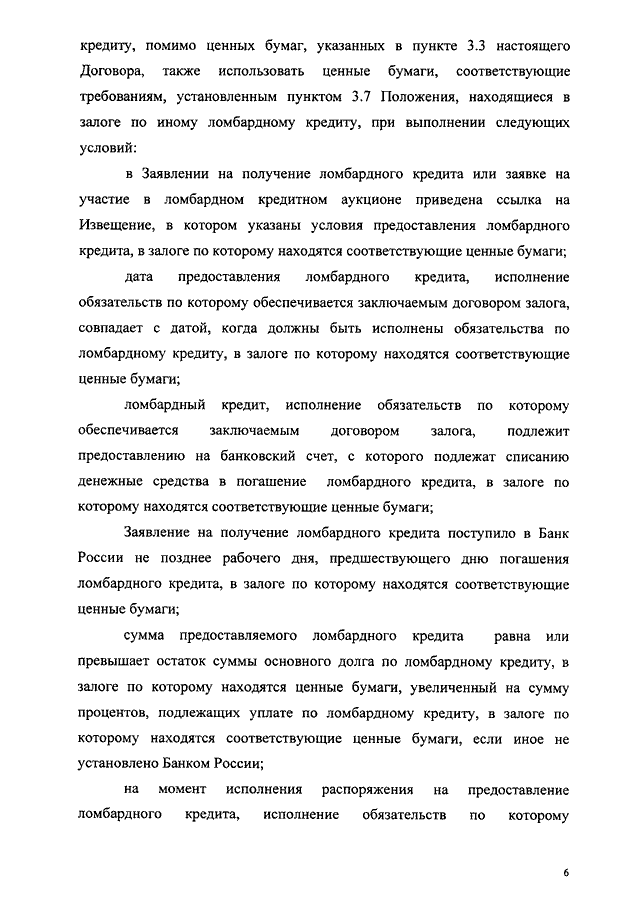 кредиту, помимо ценных бумаг, указанных в пункте 3.3 настоящего Договора, также использовать ценные бумаги, соответствующие требованиям, установленным пунктом 3.7 Положения, находящиеся в залоге по иному ломбардному кредиту, при выполнении следующих условий:

в Заявлении на получение ломбардного кредита или заявке на участие в ломбардном кредитном аукционе приведена ссылка на Извещение, в котором указаны условия предоставления ломбардного кредита, в залоге по которому находятся соответствующие ценные бумаги;

дата предоставления ломбардного кредита, исполнение обязательств по которому обеспечивается заключаемым договором залога, совпадает с датой, когда должны быть исполнены обязательства по ломбардному кредиту, в залоге по которому находятся соответствующие ценные бумаги;

ломбардный кредит, исполнение обязательств по которому обеспечивается заключаемым договором залога, подлежит предоставлению на банковский счет, с которого подлежат списанию денежные средства в погашение ломбардного кредита, в залоге по которому находятся соответствующие ценные бумаги;

Заявление на получение ломбардного кредита поступило в Банк России не позднее рабочего дня, предшествующего дню погашения ломбардного кредита, в залоге по которому находятся соответствующие ценные бумаги;

сумма предоставляемого ломбардного кредита равна или превышает остаток суммы основного долга по ломбардному кредиту, в залоге по которому находятся ценные бумаги, увеличенный на сумму процентов, подлежащих уплате по ломбардному кредиту, в залоге по которому находятся соответствующие ценные бумаги, если иное не установлено Банком России;

на момент исполнения распоряжения на предоставление ломбардного кредита, исполнение обязательств по которому

6